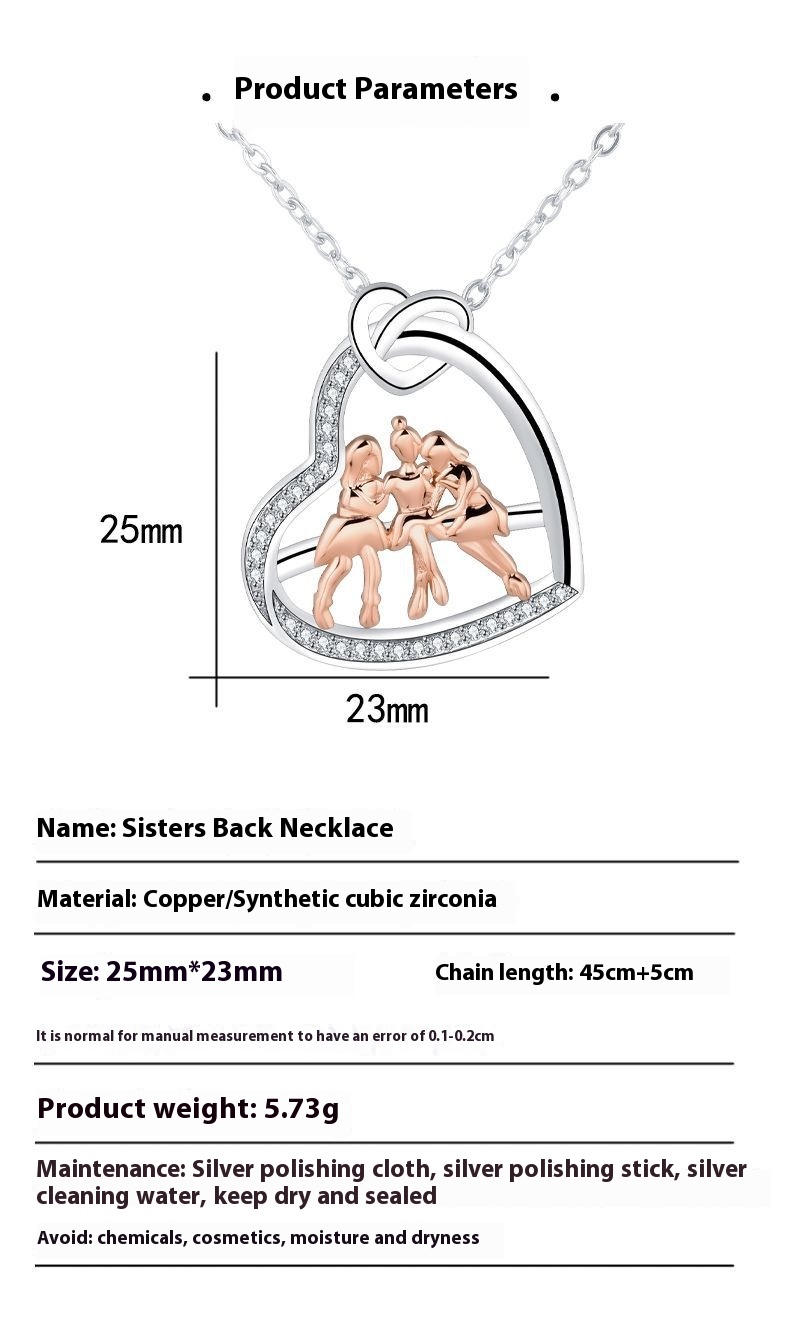 . Product Parameters .

25mm

23mm

Name: Sisters Back Necklace

Material: Copper/Synthetic cubic zirconia

Size: 25mm*23mm Chain length: 45cm+5cm

It is normal for manual measurement to have an error of 0.1-0.2cm

Product weight: 5.73g

Maintenance: Silver polishing cloth, silver polishing stick, silver cleaning water, keep dry and sealed

Avoid: chemicals, cosmetics, moisture and dryness